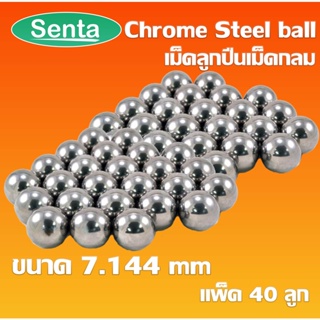 Senta Chrome Steel ball
เม็ดลูกปืนเม็ดกลม

ขนาด 7.144 mm
แพ็ค 40 ลูก